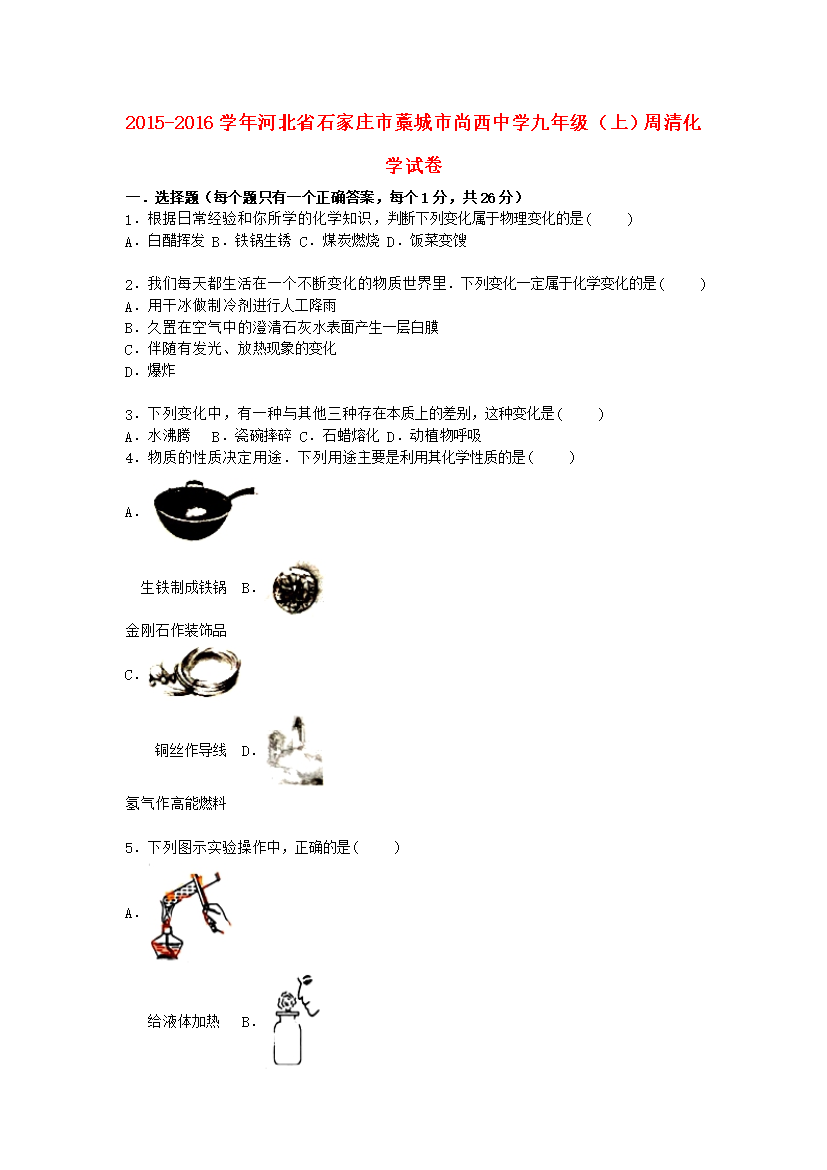 2015-2016 学年河北省石家庄市藁城市尚西中学九年级（上）周清化学试卷

一．选择题（每个题只有一个正确答案，每个 1 分，共 26 分）

1．根据日常经验和你所学的化学知识，判断下列变化属于物理变化的是(　　)
A．白醋挥发 B．铁锅生锈 C．煤炭燃烧 D．饭菜变馊

2．我们每天都生活在一个不断变化的物质世界里．下列变化一定属于化学变化的是(　　)
A．用干冰做制冷剂进行人工降雨
B．久置在空气中的澄清石灰水表面产生一层白膜
C．伴随有发光、放热现象的变化
D．爆炸

3．下列变化中，有一种与其他三种存在本质上的差别，这种变化是(　　)
A．水沸腾　 B．瓷碗摔碎 C．石蜡熔化 D．动植物呼吸

4．物质的性质决定用途．下列用途主要是利用其化学性质的是(　　)
A．

生铁制成铁锅　B．

金刚石作装饰品
C．

铜丝作导线　D．

氢气作高能燃料

5．下列图示实验操作中，正确的是(　　)
A．

给液体加热　B．